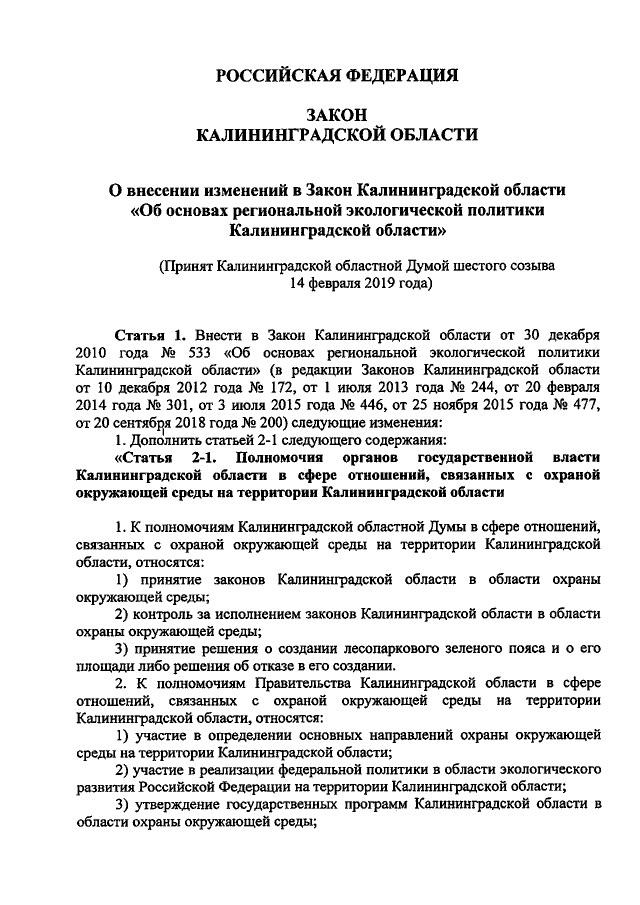 РОССИЙСКАЯ ФЕДЕРАЦИЯ

ЗАКОН
КАЛИНИНГРАДСКОЙ ОБЛАСТИ

О внесении изменений в Закон Калининградской области «Об основах региональной экологической политики Калининградской области»

(Принят Калининградской областной Думой шестого созыва 14 февраля 2019 года)

Статья 1. Внести в Закон Калининградской области от 30 декабря 2010 года № 533 «Об основах региональной экологической политики Калининградской области» (в редакции Законов Калининградской области от 10 декабря 2012 года № 172, от 1 июля 2013 года № 244, от 20 февраля 2014 года № 301, от 3 июля 2015 года № 446, от 25 ноября 2015 года № 477, от 20 сентября 2018 года № 200) следующие изменения:

1. Дополнить статьей 2-1 следующего содержания:

«Статья 2-1. Полномочия органов государственной власти Калининградской области в сфере отношений, связанных с охраной окружающей среды на территории Калининградской области

1. К полномочиям Калининградской областной Думы в сфере отношений, связанных с охраной окружающей среды на территории Калининградской области, относятся:

1) принятие законов Калининградской области в области охраны окружающей среды;

2) контроль за исполнением законов Калининградской области в области охраны окружающей среды;

3) принятие решения о создании лесопаркового зеленого пояса и о его площади либо решения об отказе в его создании.

2. К полномочиям Правительства Калининградской области в сфере отношений, связанных с охраной окружающей среды на территории Калининградской области, относятся:

1) участие в определении основных направлений охраны окружающей среды на территории Калининградской области;

2) участие в реализации федеральной политики в области экологического развития Российской Федерации на территории Калининградской области;

3) утверждение государственных программ Калининградской области в области охраны окружающей среды;